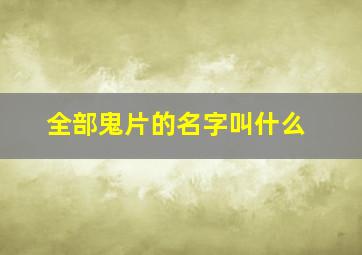 全部鬼片的名字叫什么